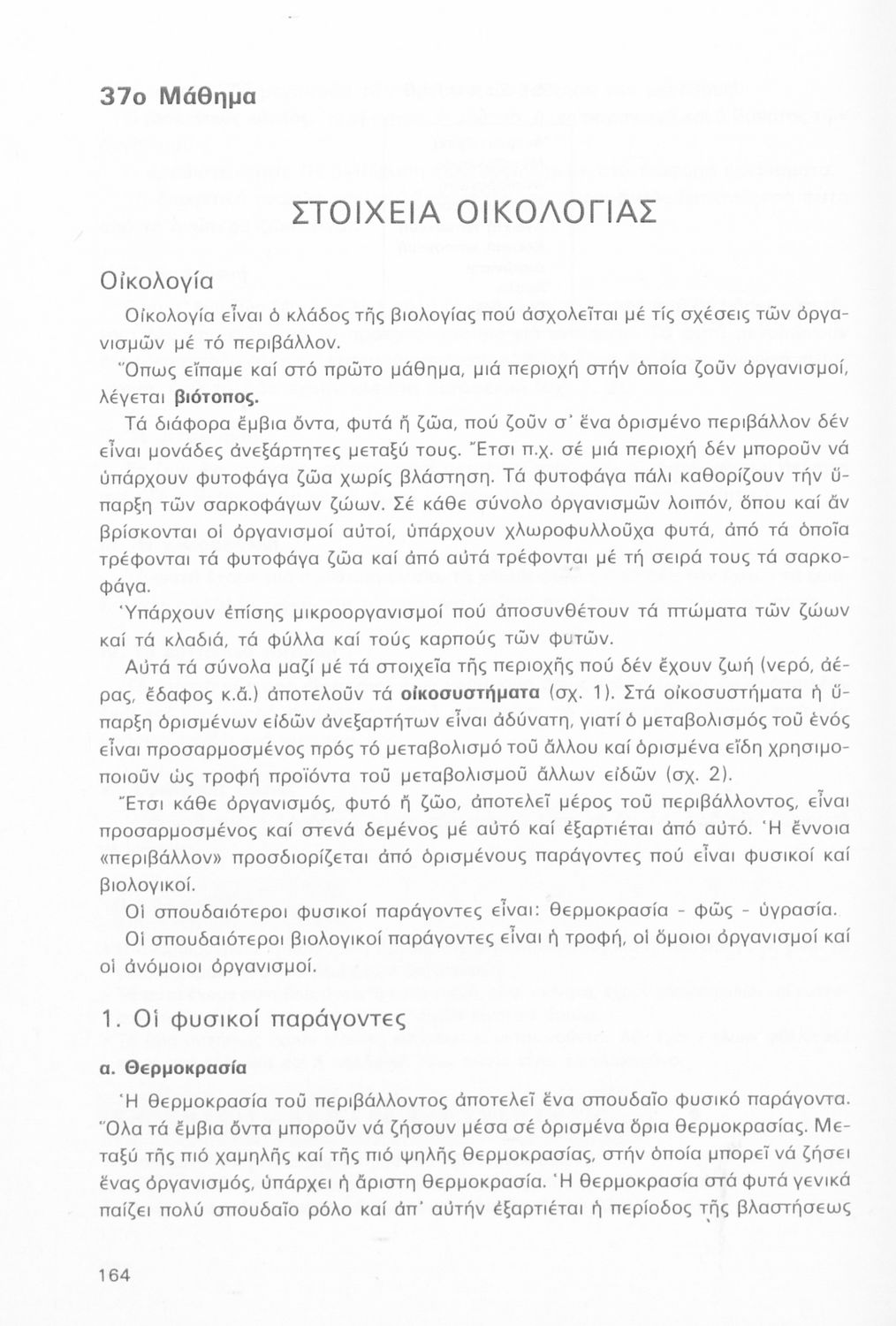 37ο Μάθημα

ΣΤΟΙΧΕΙΑ ΟΙΚΟΛΟΓΙΑΣ

Οἰκολογία

Οἰκολογία εἶναι ὁ κλάδος τῆς βιολογίας πού ἀσχολεῖται μέ τίς σχέσεις τῶν ὀργανισμῶν μέ τό περιβάλλον.

Ὅπως εἴπαμε καί στό πρῶτο μάθημα, μιά περιοχή στήν ὁποία ζοῦν ὀργανισμοί, λέγεται βιότοπος.

Τά διάφορα ἔμβια ὄντα, φυτά ἤ ζῶα, πού ζοῦν σ' ἕνα ὁρισμένο περιβάλλον δέν εἶναι μονάδες ἀνεξάρτητες μεταξύ τους. Ἔτσι π.χ. σέ μιά περιοχή δέν μποροῦν νά ὑπάρχουν φυτοφάγα ζῶα χωρίς βλάστηση. Τά φυτοφάγα πάλι καθορίζουν τήν ὕπαρξη τῶν σαρκοφάγων ζώων. Σέ κάθε σύνολο ὀργανισμῶν λοιπόν, ὅπου καί ἄν βρίσκονται οἱ ὀργανισμοί αὐτοί, ὑπάρχουν χλωροφυλλοῦχα φυτά, ἀπό τά ὁποῖα τρέφονται τά φυτοφάγα ζῶα καί ἀπό αὐτά τρέφονται μέ τή σειρά τους τά σαρκοφάγα.

Ὑπάρχουν ἐπίσης μικροοργανισμοί πού ἀποσυνθέτουν τά πτώματα τῶν ζώων καί τά κλαδιά, τά φύλλα καί τούς καρπούς τῶν φυτῶν.

Αὐτά τά σύνολα μαζί μέ τά στοιχεῖα τῆς περιοχῆς πού δέν ἔχουν ζωή (νερό, ἀέρας, ἔδαφος κ.ἄ.) ἀποτελοῦν τά οἰκοσυστήματα (σχ. 1). Στά οἰκοσυστήματα ἡ ὕπαρξη ὁρισμένων εἰδῶν ἀνεξαρτήτων εἶναι ἀδύνατη, γιατί ὁ μεταβολισμός τοῦ ἑνός εἶναι προσαρμοσμένος πρός τό μεταβολισμό τοῦ ἄλλου καί ὁρισμένα εἴδη χρησιμοποιοῦν ὡς τροφή προϊόντα τοῦ μεταβολισμοῦ ἄλλων εἰδῶν (σχ. 2).

Ἔτσι κάθε ὀργανισμός, φυτό ἤ ζῶο, ἀποτελεῖ μέρος τοῦ περιβάλλοντος, εἶναι προσαρμοσμένος καί στενά δεμένος μέ αὐτό καί ἐξαρτιέται ἀπό αὐτό. Ἡ ἔννοια «περιβάλλον» προσδιορίζεται ἀπό ὁρισμένους παράγοντες πού εἶναι φυσικοί καί βιολογικοί.

Οἱ σπουδαιότεροι φυσικοί παράγοντες εἶναι: θερμοκρασία - φῶς - ὑγρασία.

Οἱ σπουδαιότεροι βιολογικοί παράγοντες εἶναι ἡ τροφή, οἱ ὅμοιοι ὀργανισμοί καί οἱ ἀνόμοιοι ὀργανισμοί.

1. Οἱ φυσικοί παράγοντες

α. Θερμοκρασία

Ἡ θερμοκρασία τοῦ περιβάλλοντος ἀποτελεῖ ἕνα σπουδαῖο φυσικό παράγοντα. Ὅλα τά ἔμβια ὄντα μποροῦν νά ζήσουν μέσα σέ ὁρισμένα ὅρια θερμοκρασίας. Μεταξύ τῆς πιό χαμηλῆς καί τῆς πιό ψηλῆς θερμοκρασίας, στήν ὁποία μπορεῖ νά ζήσει ἕνας ὀργανισμός, ὑπάρχει ἡ ἄριστη θερμοκρασία. Ἡ θερμοκρασία στά φυτά γενικά παίζει πολύ σπουδαῖο ρόλο καί ἀπ' αὐτήν ἐξαρτιέται ἡ περίοδος τῆς βλαστήσεως

164